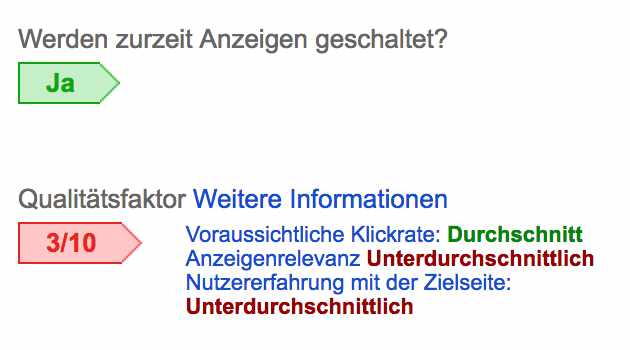 Werden zurzeit Anzeigen geschaltet?

Ja

Qualitätsfaktor Weitere Informationen

3/10

Voraussichtliche Klickrate: Durchschnitt
Anzeigenrelevanz Unterdurchschnittlich
Nutzererfahrung mit der Zielseite: Unterdurchschnittlich